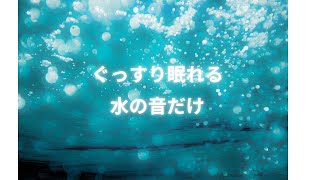 ぐっすり眠れる
水の音だけ